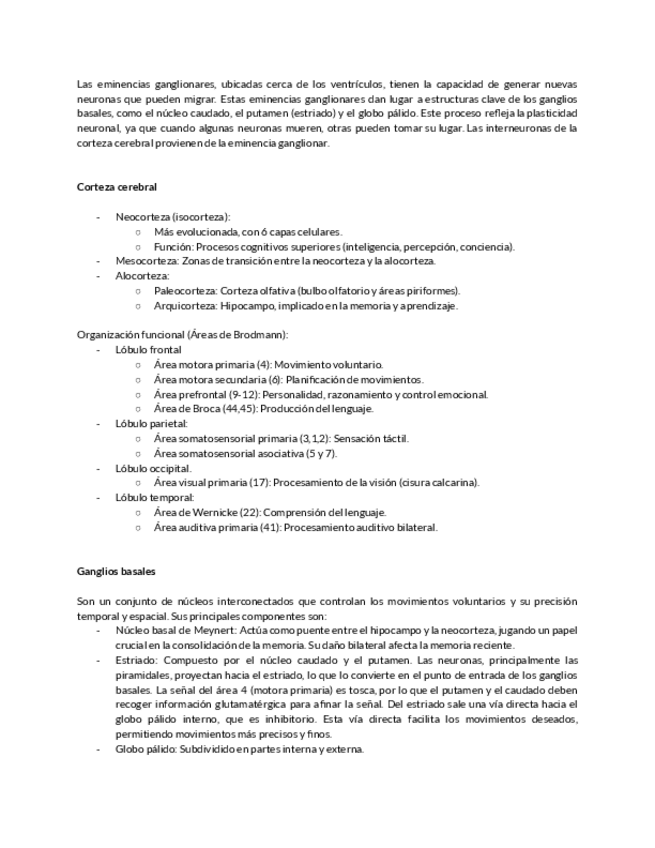 Las eminencias ganglionares, ubicadas cerca de los ventrículos, tienen la capacidad de generar nuevas neuronas que pueden migrar. Estas eminencias ganglionares dan lugar a estructuras clave de los ganglios basales, como el núcleo caudado, el putamen (estriado) y el globo pálido. Este proceso refleja la plasticidad neuronal, ya que cuando algunas neuronas mueren, otras pueden tomar su lugar. Las interneuronas de la corteza cerebral provienen de la eminencia ganglionar.

Corteza cerebral

- Neocorteza (isocorteza):
  ○ Más evolucionada, con 6 capas celulares.
  ○ Función: Procesos cognitivos superiores (inteligencia, percepción, conciencia).
- Mesocorteza: Zonas de transición entre la neocorteza y la alocorteza.
- Alocorteza:
  ○ Paleocorteza: Corteza olfativa (bulbo olfatorio y áreas piriformes).
  ○ Arquicorteza: Hipocampo, implicado en la memoria y aprendizaje.

Organización funcional (Áreas de Brodmann):
- Lóbulo frontal
  ○ Área motora primaria (4): Movimiento voluntario.
  ○ Área motora secundaria (6): Planificación de movimientos.
  ○ Área prefrontal (9-12): Personalidad, razonamiento y control emocional.
  ○ Área de Broca (44,45): Producción del lenguaje.
- Lóbulo parietal:
  ○ Área somatosensorial primaria (3,1,2): Sensación táctil.
  ○ Área somatosensorial asociativa (5 y 7).
- Lóbulo occipital.
  ○ Área visual primaria (17): Procesamiento de la visión (cisura calcarina).
- Lóbulo temporal:
  ○ Área de Wernicke (22): Comprensión del lenguaje.
  ○ Área auditiva primaria (41): Procesamiento auditivo bilateral.

Ganglios basales

Son un conjunto de núcleos interconectados que controlan los movimientos voluntarios y su precisión temporal y espacial. Sus principales componentes son:
- Núcleo basal de Meynert: Actúa como puente entre el hipocampo y la neocorteza, jugando un papel crucial en la consolidación de la memoria. Su daño bilateral afecta la memoria reciente.
- Estriado: Compuesto por el núcleo caudado y el putamen. Las neuronas, principalmente las piramidales, proyectan hacia el estriado, lo que lo convierte en el punto de entrada de los ganglios basales. La señal del área 4 (motora primaria) es tosca, por lo que el putamen y el caudado deben recoger información glutamatérgica para afinar la señal. Del estriado sale una vía directa hacia el globo pálido interno, que es inhibitorio. Esta vía directa facilita los movimientos deseados, permitiendo movimientos más precisos y finos.
- Globo pálido: Subdividido en partes interna y externa.